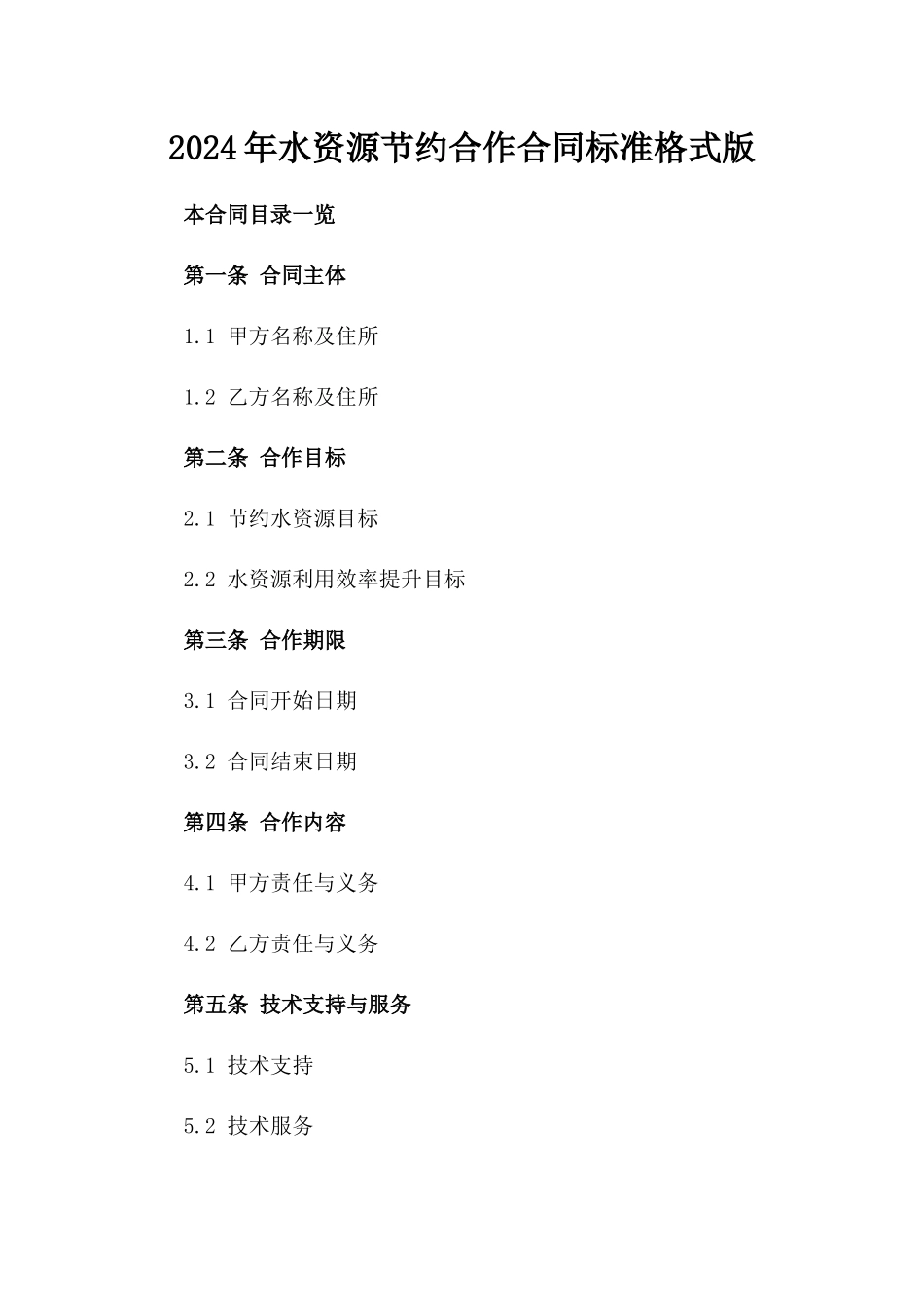 2024年水资源节约合作合同标准格式版

本合同目录一览

第一条 合同主体

1.1 甲方名称及住所

1.2 乙方名称及住所

第二条 合作目标

2.1 节约水资源目标

2.2 水资源利用效率提升目标

第三条 合作期限

3.1 合同开始日期

3.2 合同结束日期

第四条 合作内容

4.1 甲方责任与义务

4.2 乙方责任与义务

第五条 技术支持与服务

5.1 技术支持

5.2 技术服务